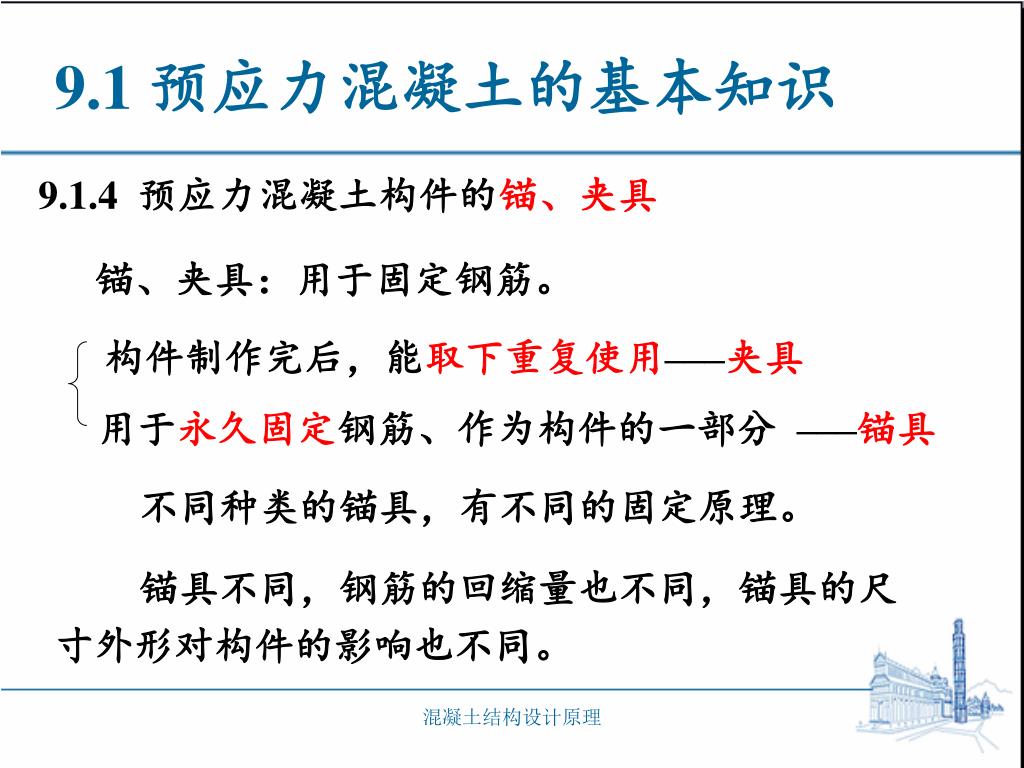 9.1 预应力混凝土的基本知识

9.1.4 预应力混凝土构件的锚、夹具

锚、夹具：用于固定钢筋。

构件制作完后，能取下重复使用——夹具

用于永久固定钢筋、作为构件的一部分 ——锚具

不同种类的锚具，有不同的固定原理。

锚具不同，钢筋的回缩量也不同，锚具的尺寸外形对构件的影响也不同。

混凝土结构设计原理